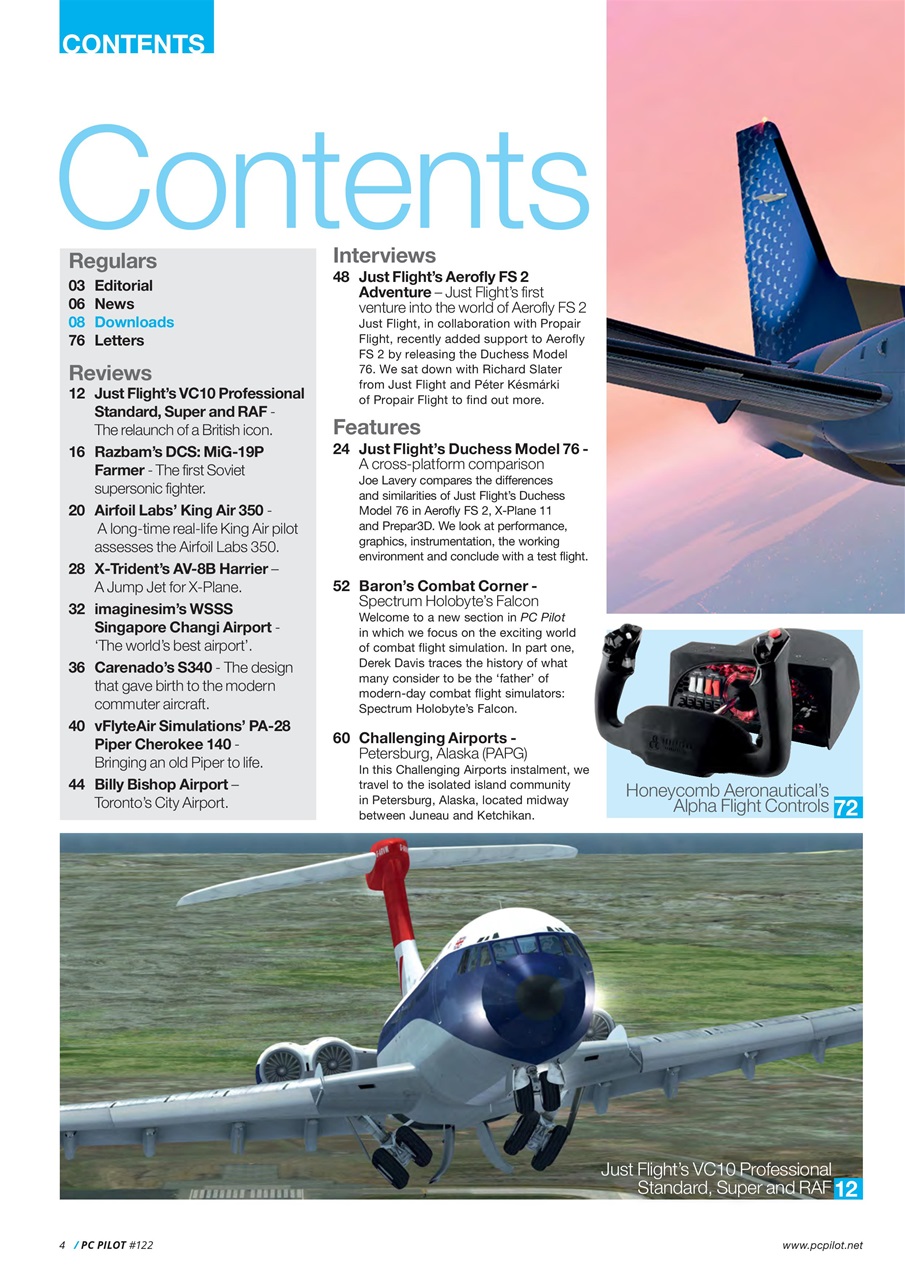 CONTENTS

Contents

Regulars
03 Editorial
06 News
08 Downloads
76 Letters

Reviews
12 Just Flight's VC10 Professional Standard, Super and RAF - The relaunch of a British icon.
16 Razbam's DCS: MiG-19P Farmer - The first Soviet supersonic fighter.
20 Airfoil Labs' King Air 350 - A long-time real-life King Air pilot assesses the Airfoil Labs 350.
28 X-Trident's AV-8B Harrier – A Jump Jet for X-Plane.
32 imaginesim's WSSS Singapore Changi Airport - 'The world's best airport'.
36 Carenado's S340 - The design that gave birth to the modern commuter aircraft.
40 vFlyteAir Simulations' PA-28 Piper Cherokee 140 - Bringing an old Piper to life.
44 Billy Bishop Airport – Toronto's City Airport.

Interviews
48 Just Flight's Aerofly FS 2 Adventure – Just Flight's first venture into the world of Aerofly FS 2
Just Flight, in collaboration with Propair Flight, recently added support to Aerofly FS 2 by releasing the Duchess Model 76. We sat down with Richard Slater from Just Flight and Péter Késmárki of Propair Flight to find out more.

Features
24 Just Flight's Duchess Model 76 - A cross-platform comparison
Joe Lavery compares the differences and similarities of Just Flight's Duchess Model 76 in Aerofly FS 2, X-Plane 11 and Prepar3D. We look at performance, graphics, instrumentation, the working environment and conclude with a test flight.

52 Baron's Combat Corner - Spectrum Holobyte's Falcon
Welcome to a new section in PC Pilot in which we focus on the exciting world of combat flight simulation. In part one, Derek Davis traces the history of what many consider to be the 'father' of modern-day combat flight simulators: Spectrum Holobyte's Falcon.

60 Challenging Airports - Petersburg, Alaska (PAPG)
In this Challenging Airports instalment, we travel to the isolated island community in Petersburg, Alaska, located midway between Juneau and Ketchikan.

Honeycomb Aeronautical's Alpha Flight Controls 72

Just Flight's VC10 Professional Standard, Super and RAF 12

4 / PC PILOT #122

www.pcpilot.net